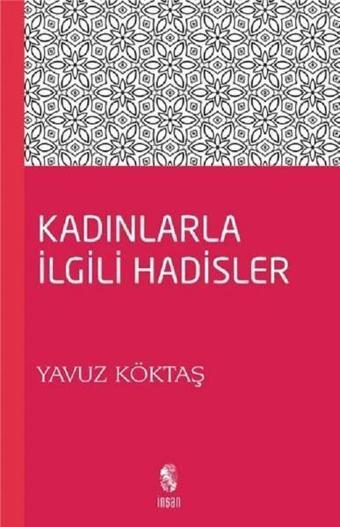 KADINLARLA
İLGİLİ HADİSLER

YAVUZ KÖKTAŞ

insan